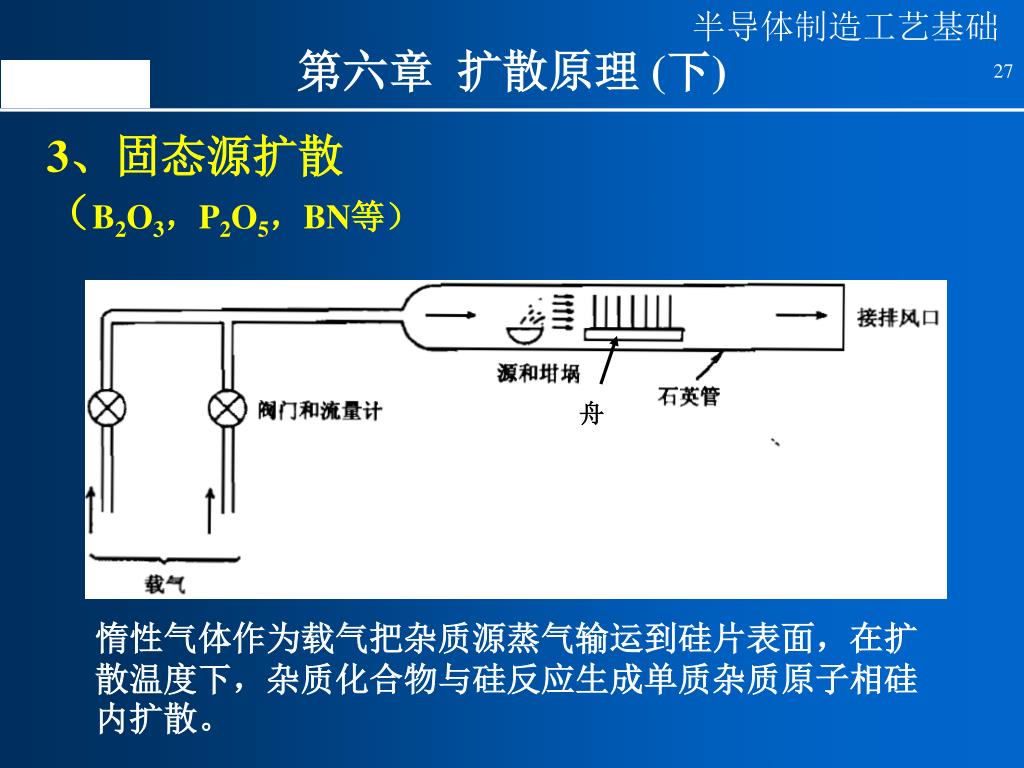 半导体制造工艺基础

第六章 扩散原理 (下)

27

3、固态源扩散

（$B_2O_3$，$P_2O_5$，BN等）

接排风口

源和坩埚

石英管

舟

阀门和流量计

载气

惰性气体作为载气把杂质源蒸气输运到硅片表面，在扩散温度下，杂质化合物与硅反应生成单质杂质原子相硅内扩散。